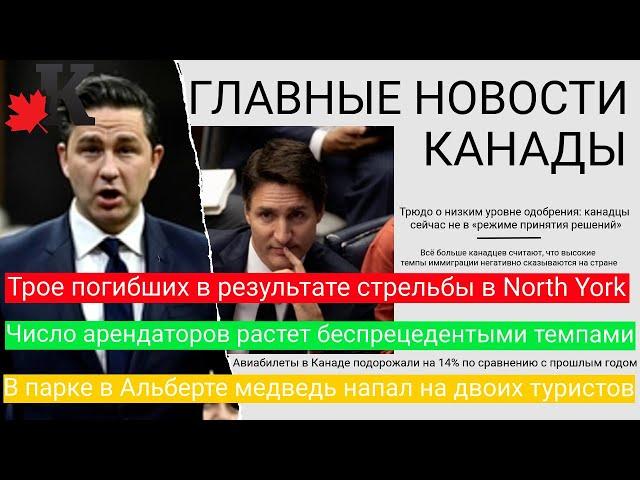 K

ГЛАВНЫЕ НОВОСТИ КАНАДЫ

Трюдо о низким уровне одобрения: канадцы сейчас не в «режиме принятия решений»

Всё больше канадцев считают, что высокие темпы иммиграции негативно сказываются на стране

Трое погибших в результате стрельбы в North York

Число арендаторов растет беспрецедентыми темпами

Авиабилеты в Канаде подорожали на 14% по сравнению с прошлым годом

В парке в Альберте медведь напал на двоих туристов